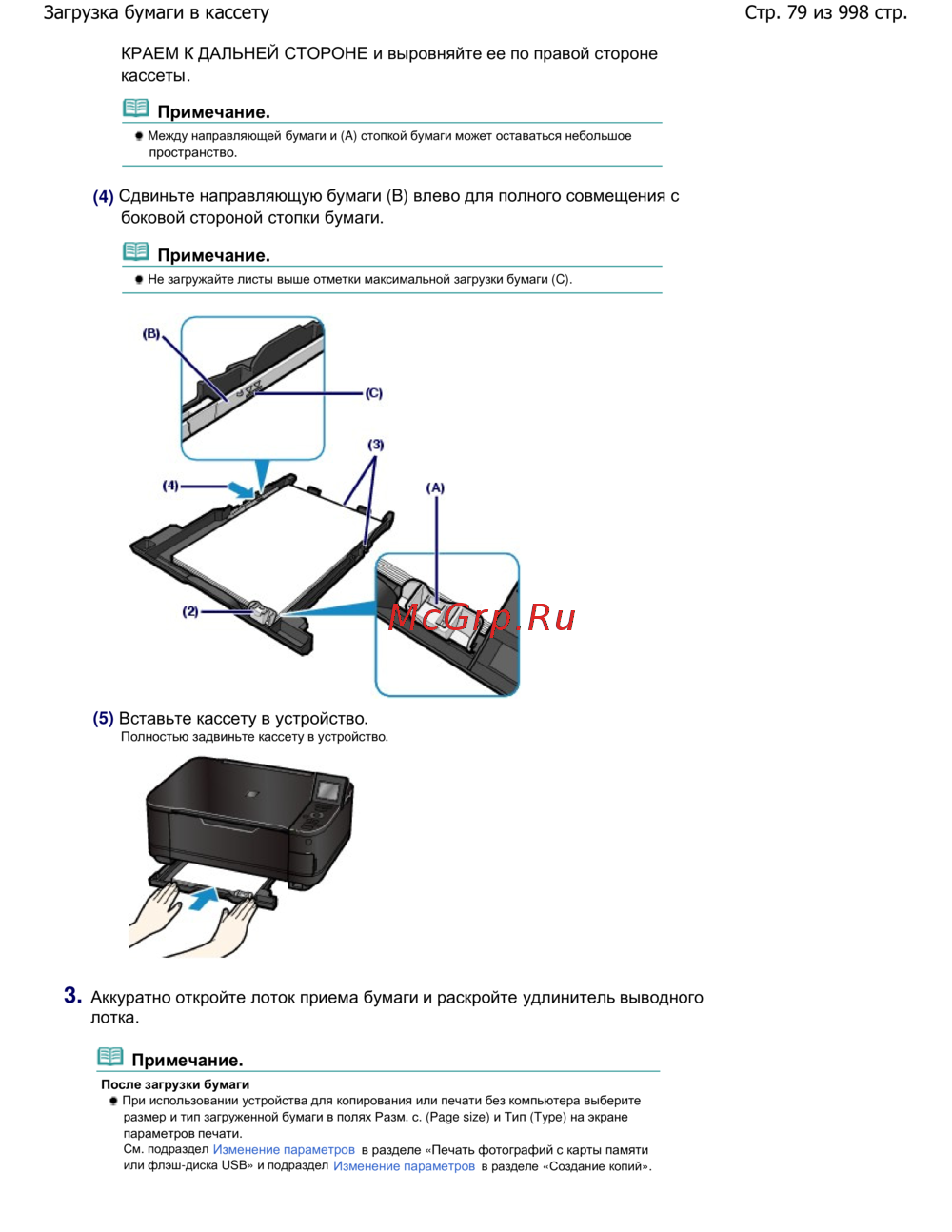 Загрузка бумаги в кассету

Стр. 79 из 998 стр.

КРАЕМ К ДАЛЬНЕЙ СТОРОНЕ и выровняйте ее по правой стороне кассеты.

Примечание.

• Между направляющей бумаги и (A) стопкой бумаги может оставаться небольшое пространство.

(4) Сдвиньте направляющую бумаги (B) влево для полного совмещения с боковой стороной стопки бумаги.

Примечание.

• Не загружайте листы выше отметки максимальной загрузки бумаги (C).

(B)
(C)
(3)
(4)
(A)
(2)

(5) Вставьте кассету в устройство.
Полностью задвиньте кассету в устройство.

3. Аккуратно откройте лоток приема бумаги и раскройте удлинитель выводного лотка.

Примечание.

После загрузки бумаги
• При использовании устройства для копирования или печати без компьютера выберите размер и тип загруженной бумаги в полях Разм. с. (Page size) и Тип (Type) на экране параметров печати.
См. подраздел Изменение параметров в разделе «Печать фотографий с карты памяти или флэш-диска USB» и подраздел Изменение параметров в разделе «Создание копий».

McGrp.Ru